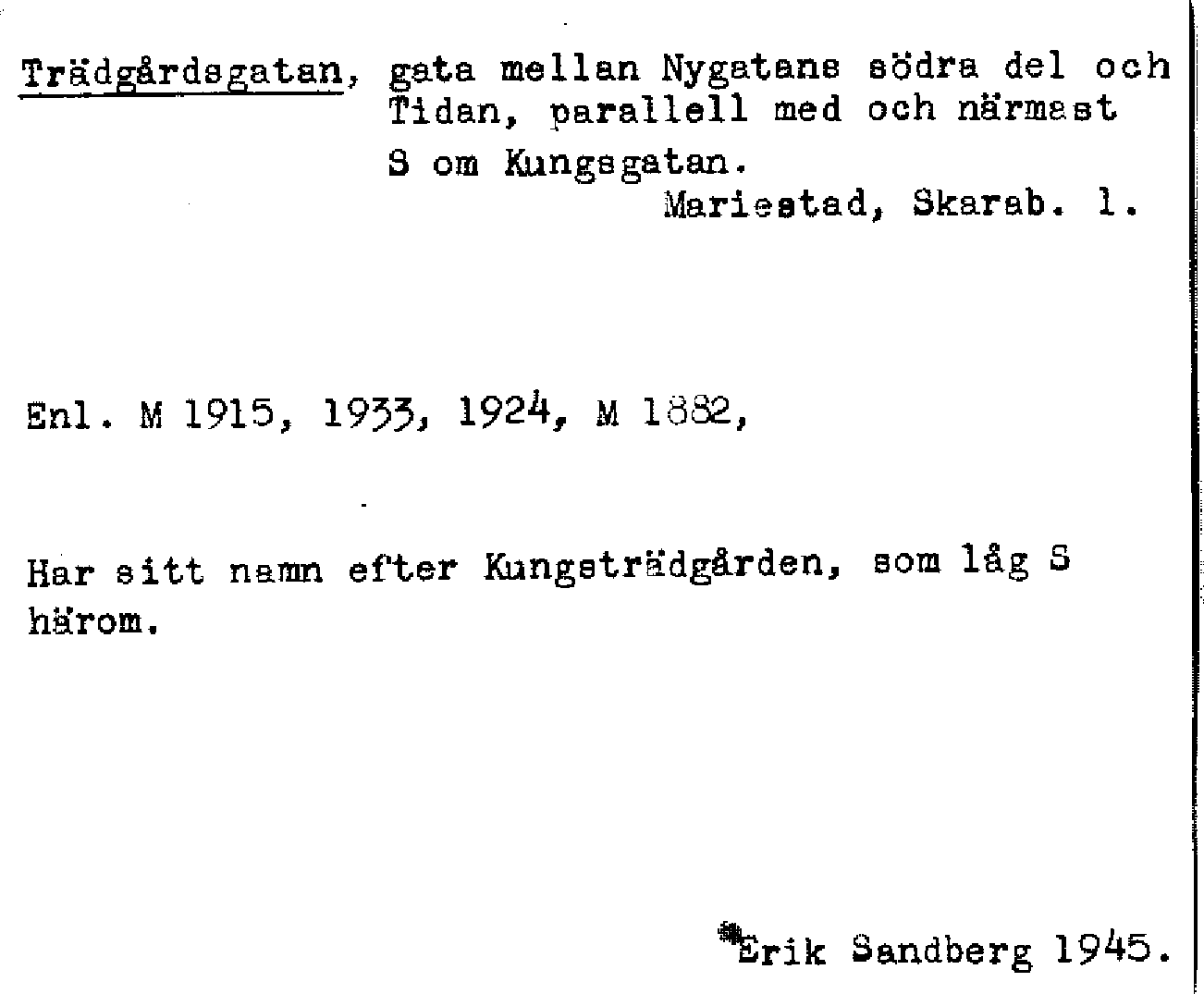 Trädgårdsgatan, gata mellan Nygatans södra del och Tidan, parallell med och närmast S om Kungsgatan.

Mariestad, Skarab. l.

Enl. M 1915, 1933, 1924, M 1882,

Har sitt namn efter Kungsträdgården, som låg S härom.

Erik Sandberg 1945.